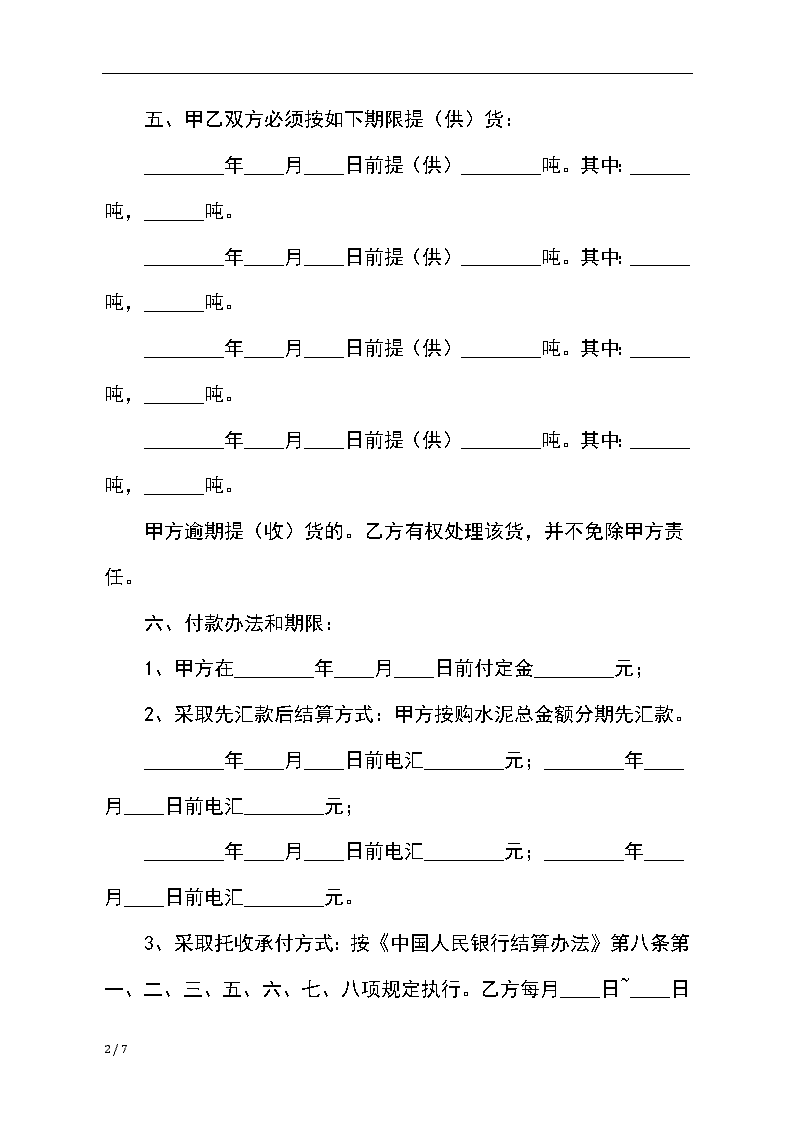 五、甲乙双方必须按如下期限提（供）货：

________年____月____日前提（供）________吨。其中：______吨，______吨。

________年____月____日前提（供）________吨。其中：______吨，______吨。

________年____月____日前提（供）________吨。其中：______吨，______吨。

________年____月____日前提（供）________吨。其中：______吨，______吨。

甲方逾期提（收）货的。乙方有权处理该货，并不免除甲方责任。

六、付款办法和期限：

1、甲方在________年____月____日前付定金________元；

2、采取先汇款后结算方式：甲方按购水泥总金额分期先汇款。

________年____月____日前电汇________元；________年____月____日前电汇________元；

________年____月____日前电汇________元；________年____月____日前电汇________元。

3、采取托收承付方式：按《中国人民银行结算办法》第八条第一、二、三、五、六、七、八项规定执行。乙方每月____日~____日

2 / 7